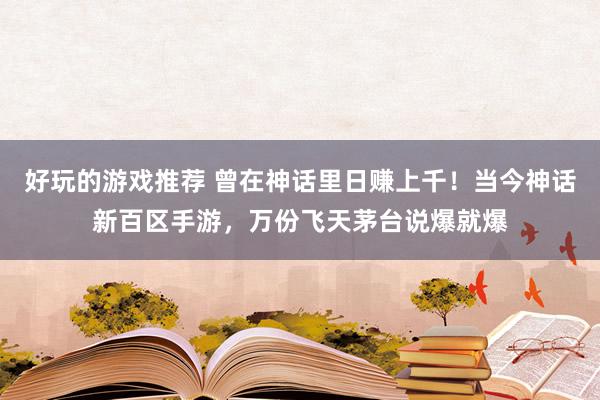 好玩的游戏推荐 曾在神话里日赚上千！当今神话新百区手游，万份飞天茅台说爆就爆